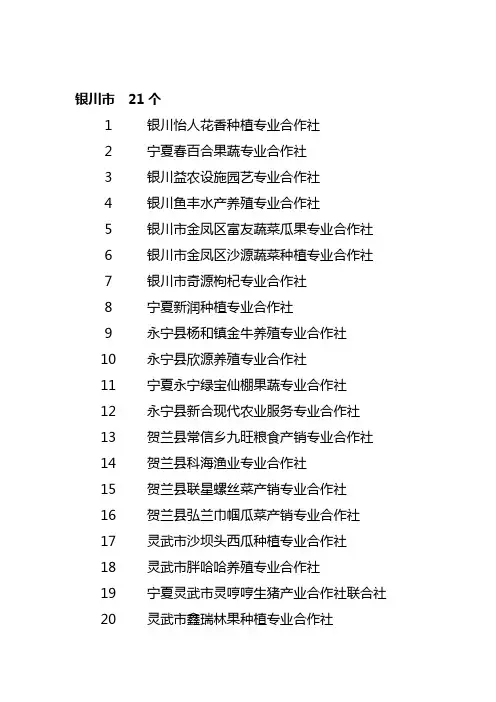 银川市　21 个

1　银川怡人花香种植专业合作社
2　宁夏春百合果蔬专业合作社
3　银川益农设施园艺专业合作社
4　银川鱼丰水产养殖专业合作社
5　银川市金凤区富友蔬菜瓜果专业合作社
6　银川市金凤区沙源蔬菜种植专业合作社
7　银川市奇源枸杞专业合作社
8　宁夏新润种植专业合作社
9　永宁县杨和镇金牛养殖专业合作社
10　永宁县欣源养殖专业合作社
11　宁夏永宁绿宝仙棚果蔬专业合作社
12　永宁县新合现代农业服务专业合作社
13　贺兰县常信乡九旺粮食产销专业合作社
14　贺兰县科海渔业专业合作社
15　贺兰县联星螺丝菜产销专业合作社
16　贺兰县弘兰巾帼瓜菜产销专业合作社
17　灵武市沙坝头西瓜种植专业合作社
18　灵武市胖哈哈养殖专业合作社
19　宁夏灵武市灵哼哼生猪产业合作社联合社
20　灵武市鑫瑞林果种植专业合作社